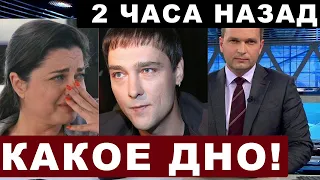 2 ЧАСА НАЗАД

КАКОЕ ДНО!